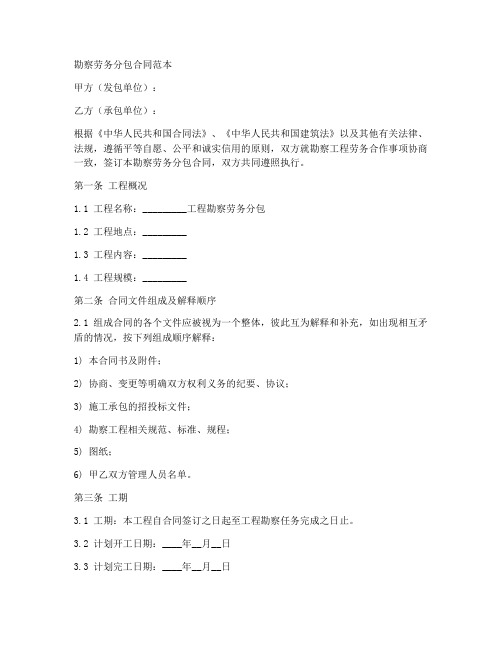 勘察劳务分包合同范本

甲方（发包单位）：

乙方（承包单位）：

根据《中华人民共和国合同法》、《中华人民共和国建筑法》以及其他有关法律、法规，遵循平等自愿、公平和诚实信用的原则，双方就勘察工程劳务合作事项协商一致，签订本勘察劳务分包合同，双方共同遵照执行。

第一条 工程概况

1.1 工程名称：________工程勘察劳务分包

1.2 工程地点：________

1.3 工程内容：________

1.4 工程规模：________

第二条 合同文件组成及解释顺序

2.1 组成合同的各个文件应被视为一个整体，彼此互为解释和补充，如出现相互矛盾的情况，按下列组成顺序解释：

1） 本合同书及附件；

2） 协商、变更等明确双方权利义务的纪要、协议；

3） 施工承包的招投标文件；

4） 勘察工程相关规范、标准、规程；

5） 图纸；

6） 甲乙双方管理人员名单。

第三条 工期

3.1 工期：本工程自合同签订之日起至工程勘察任务完成之日止。

3.2 计划开工日期：____年__月__日

3.3 计划完工日期：____年__月__日